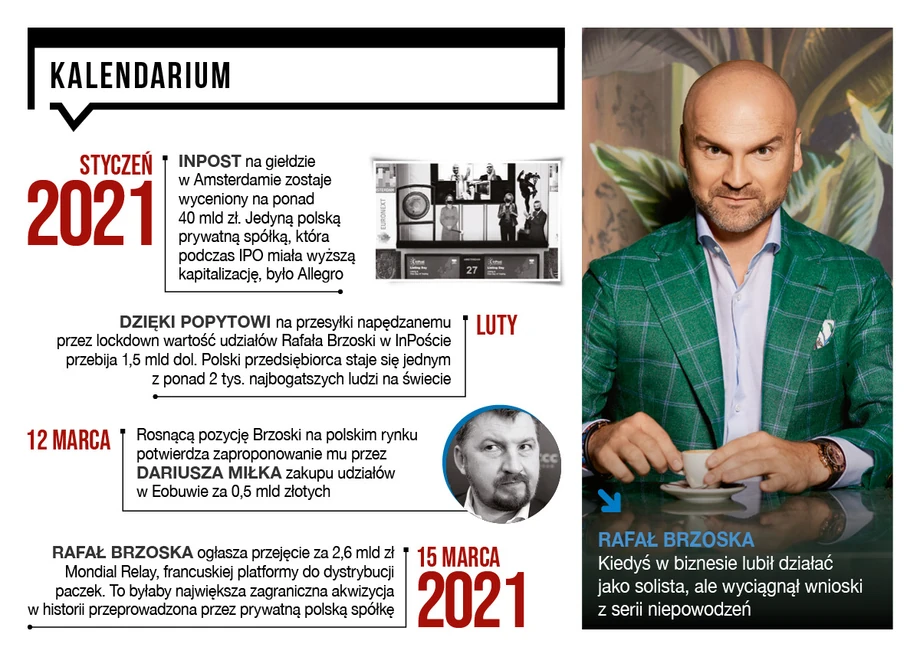 KALENDARIUM

STYCZEŃ 2021

INPOST na giełdzie w Amsterdamie zostaje wyceniony na ponad 40 mld zł. Jedyną polską prywatną spółką, która podczas IPO miała wyższą kapitalizację, było Allegro

EURONEXT

27

LUTY

DZIĘKI POPYTOWI na przesyłki napędzanemu przez lockdown wartość udziałów Rafała Brzoski w InPoście przebija 1,5 mld dol. Polski przedsiębiorca staje się jednym z ponad 2 tys. najbogatszych ludzi na świecie

12 MARCA

Rosnącą pozycję Brzoski na polskim rynku potwierdza zaproponowanie mu przez DARIUSZA MIŁKA zakupu udziałów w Eobuwie za 0,5 mld złotych

15 MARCA 2021

RAFAŁ BRZOSKA ogłasza przejęcie za 2,6 mld zł Mondial Relay, francuskiej platformy do dystrybucji paczek. To byłaby największa zagraniczna akwizycja w historii przeprowadzona przez prywatną polską spółkę

RAFAŁ BRZOSKA
Kiedyś w biznesie lubił działać jako solista, ale wyciągnął wnioski z serii niepowodzeń